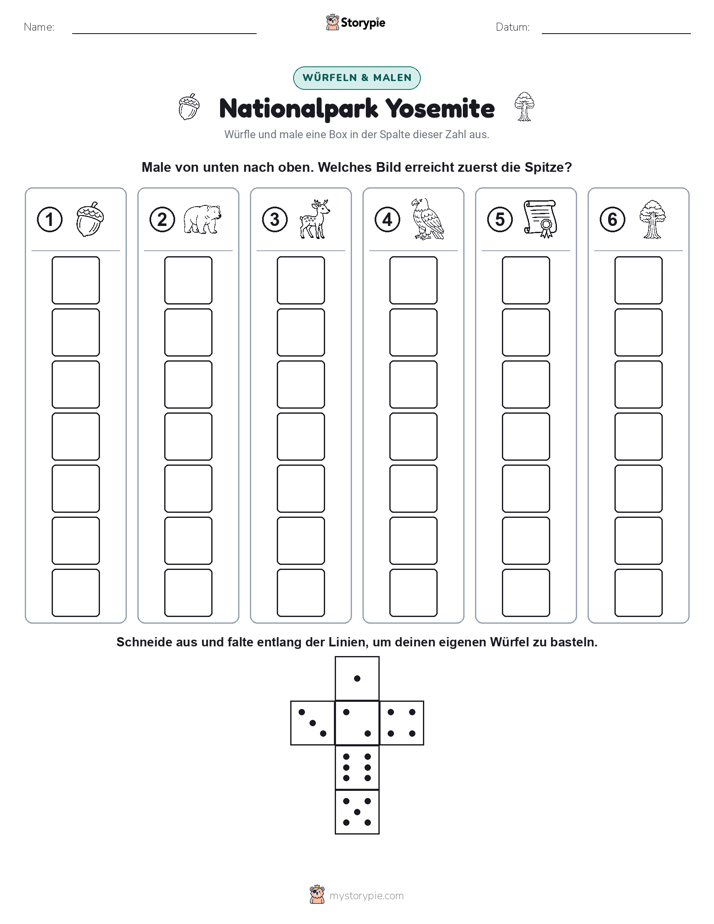 Name: Storypie Datum:

WÜRFELN & MALEN

Nationalpark Yosemite

Würfle und male eine Box in der Spalte dieser Zahl aus.

Male von unten nach oben. Welches Bild erreicht zuerst die Spitze?

1 2 3 4 5 6

Schneide aus und falte entlang der Linien, um deinen eigenen Würfel zu basteln.

mystorypie.com